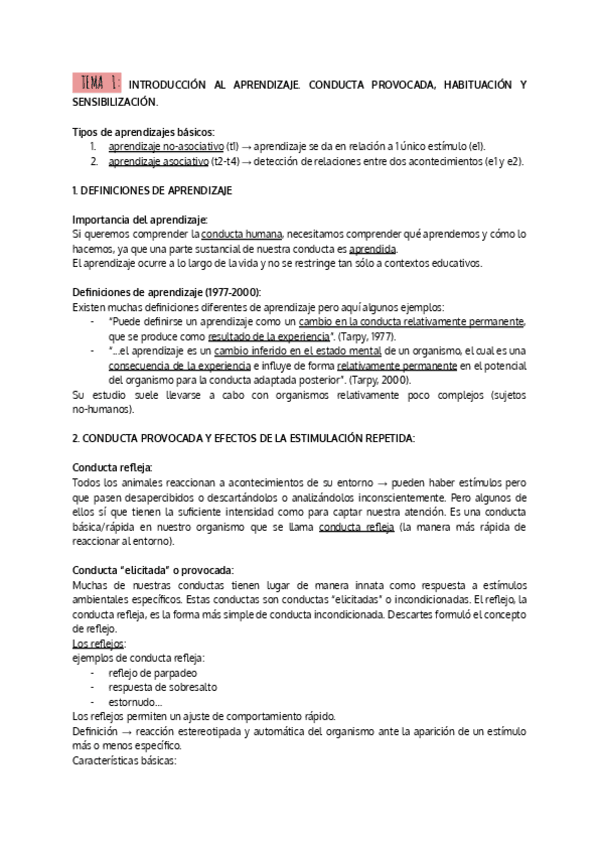 TEMA 1: INTRODUCCIÓN AL APRENDIZAJE. CONDUCTA PROVOCADA, HABITUACIÓN Y SENSIBILIZACIÓN.

Tipos de aprendizajes básicos:
1. aprendizaje no-asociativo (t1) → aprendizaje se da en relación a 1 único estímulo (e1).
2. aprendizaje asociativo (t2-t4) → detección de relaciones entre dos acontecimientos (e1 y e2).

1. DEFINICIONES DE APRENDIZAJE

Importancia del aprendizaje:
Si queremos comprender la conducta humana, necesitamos comprender qué aprendemos y cómo lo hacemos, ya que una parte sustancial de nuestra conducta es aprendida.
El aprendizaje ocurre a lo largo de la vida y no se restringe tan sólo a contextos educativos.

Definiciones de aprendizaje (1977-2000):
Existen muchas definiciones diferentes de aprendizaje pero aquí algunos ejemplos:
- "Puede definirse un aprendizaje como un cambio en la conducta relativamente permanente, que se produce como resultado de la experiencia". (Tarpy, 1977).
- "...el aprendizaje es un cambio inferido en el estado mental de un organismo, el cual es una consecuencia de la experiencia e influye de forma relativamente permanente en el potencial del organismo para la conducta adaptada posterior". (Tarpy, 2000).
Su estudio suele llevarse a cabo con organismos relativamente poco complejos (sujetos no-humanos).

2. CONDUCTA PROVOCADA Y EFECTOS DE LA ESTIMULACIÓN REPETIDA:

Conducta refleja:
Todos los animales reaccionan a acontecimientos de su entorno → pueden haber estímulos pero que pasen desapercibidos o descartándolos o analizándolos inconscientemente. Pero algunos de ellos sí que tienen la suficiente intensidad como para captar nuestra atención. Es una conducta básica/rápida en nuestro organismo que se llama conducta refleja (la manera más rápida de reaccionar al entorno).

Conducta "elicitada" o provocada:
Muchas de nuestras conductas tienen lugar de manera innata como respuesta a estímulos ambientales específicos. Estas conductas son conductas "elicitadas" o incondicionadas. El reflejo, la conducta refleja, es la forma más simple de conducta incondicionada. Descartes formuló el concepto de reflejo.
Los reflejos:
ejemplos de conducta refleja:
- reflejo de parpadeo
- respuesta de sobresalto
- estornudo...
Los reflejos permiten un ajuste de comportamiento rápido.
Definición → reacción estereotipada y automática del organismo ante la aparición de un estímulo más o menos específico.
Características básicas: